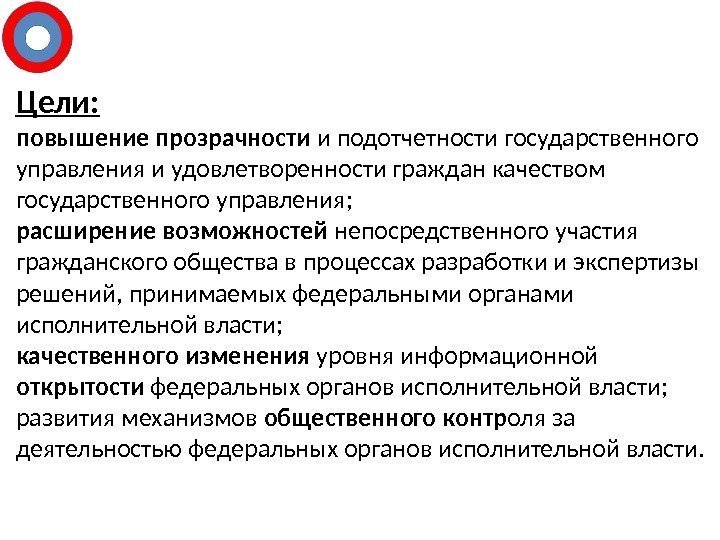 Цели:
повышение прозрачности и подотчетности государственного управления и удовлетворенности граждан качеством государственного управления;
расширение возможностей непосредственного участия гражданского общества в процессах разработки и экспертизы решений, принимаемых федеральными органами исполнительной власти;
качественного изменения уровня информационной открытости федеральных органов исполнительной власти;
развития механизмов общественного контроля за деятельностью федеральных органов исполнительной власти.